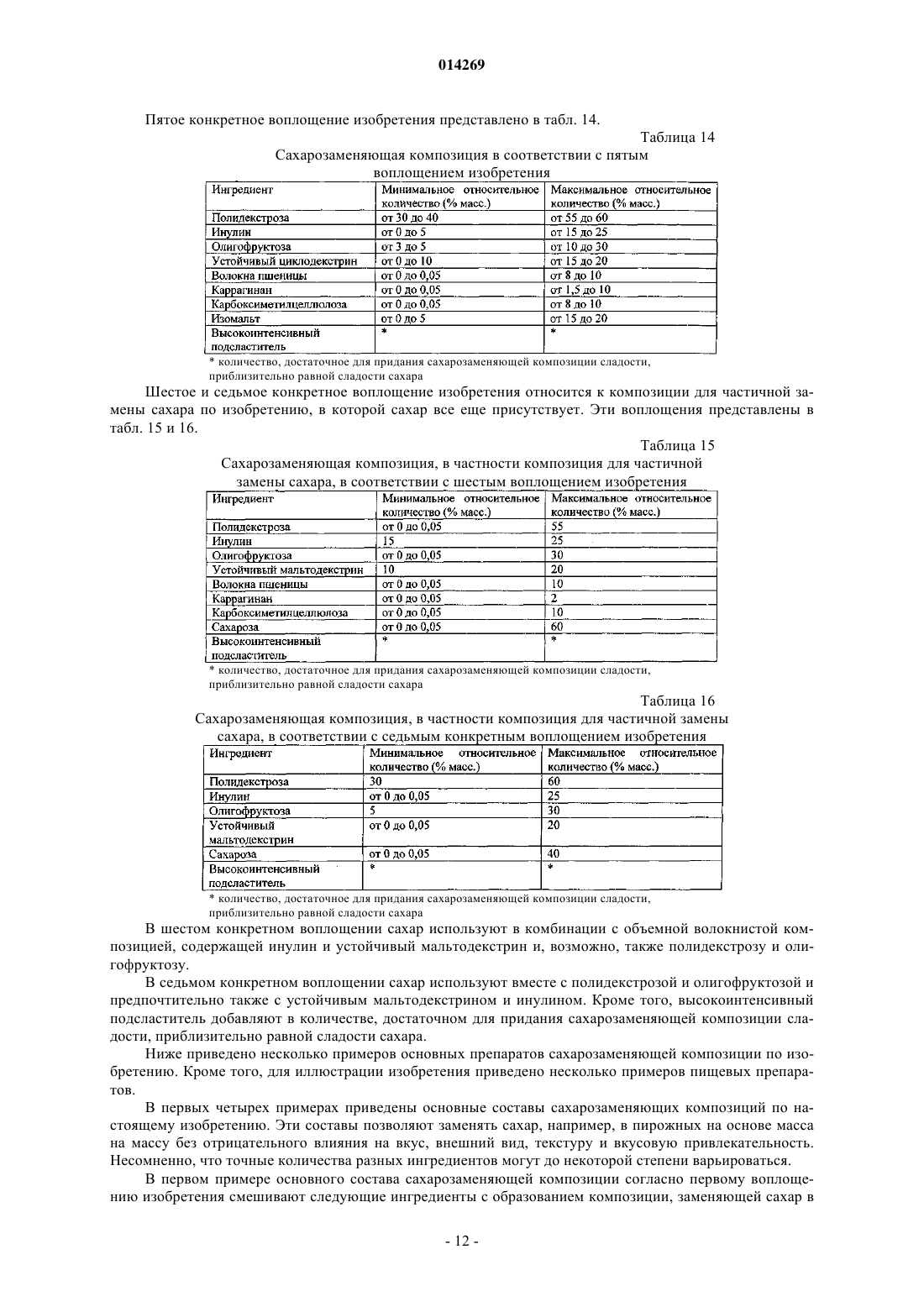 014269

Пятое конкретное воплощение изобретения представлено в табл. 14.

Таблица 14

Сахарозаменяющая композиция в соответствии с пятым воплощением изобретения

| Ингредиент | Минимальное относительное количество (% масс.) | Максимальное относительное количество (% масс.) |
|---|---|---|
| Полидекстроза | от 30 до 40 | от 55 до 60 |
| Инулин | от 0 до 5 | от 15 до 25 |
| Олигофруктоза | от 3 до 5 | от 10 до 30 |
| Устойчивый циклодекстрин | от 0 до 10 | от 15 до 20 |
| Волокна пшеницы | от 0 до 0,05 | от 8 до 10 |
| Каррагинан | от 0 до 0,05 | от 1,5 до 10 |
| Карбоксиметилцеллюлоза | от 0 до 0,05 | от 8 до 10 |
| Изомальт | от 0 до 5 | от 15 до 20 |
| Высокоинтенсивный подсластитель | * | * |

* количество, достаточное для придания сахарозаменяющей композиции сладости, приблизительно равной сладости сахара

Шестое и седьмое конкретное воплощение изобретения относится к композиции для частичной замены сахара по изобретению, в которой сахар все еще присутствует. Эти воплощения представлены в табл. 15 и 16.

Таблица 15

Сахарозаменяющая композиция, в частности композиция для частичной замены сахара, в соответствии с шестым воплощением изобретения

| Ингредиент | Минимальное относительное количество (% масс.) | Максимальное относительное количество (% масс.) |
|---|---|---|
| Полидекстроза | от 0 до 0,05 | 55 |
| Инулин | 15 | 25 |
| Олигофруктоза | от 0 до 0,05 | 30 |
| Устойчивый мальтодекстрин | 10 | 20 |
| Волокна пшеницы | от 0 до 0,05 | 10 |
| Каррагинан | от 0 до 0,05 | 2 |
| Карбоксиметилцеллюлоза | от 0 до 0,05 | 10 |
| Сахароза | от 0 до 0,05 | 60 |
| Высокоинтенсивный подсластитель | * | * |

* количество, достаточное для придания сахарозаменяющей композиции сладости, приблизительно равной сладости сахара

Таблица 16

Сахарозаменяющая композиция, в частности композиция для частичной замены сахара, в соответствии с седьмым конкретным воплощением изобретения

| Ингредиент | Минимальное относительное количество (% масс.) | Максимальное относительное количество (% масс.) |
|---|---|---|
| Полидекстроза | 30 | 60 |
| Инулин | от 0 до 0,05 | 25 |
| Олигофруктоза | 5 | 30 |
| Устойчивый мальтодекстрин | от 0 до 0,05 | 20 |
| Сахароза | от 0 до 0,05 | 40 |
| Высокоинтенсивный подсластитель | * | * |

* количество, достаточное для придания сахарозаменяющей композиции сладости, приблизительно равной сладости сахара

В шестом конкретном воплощении сахар используют в комбинации с объемной волокнистой композицией, содержащей инулин и устойчивый мальтодекстрин и, возможно, также полидекстрозу и олигофруктозу.

В седьмом конкретном воплощении сахар используют вместе с полидекстрозой и олигофруктозой и предпочтительно также с устойчивым мальтодекстрином и инулином. Кроме того, высокоинтенсивный подсластитель добавляют в количестве, достаточном для придания сахарозаменяющей композиции сладости, приблизительно равной сладости сахара.

Ниже приведено несколько примеров основных препаратов сахарозаменяющей композиции по изобретению. Кроме того, для иллюстрации изобретения приведено несколько примеров пищевых препаратов.

В первых четырех примерах приведены основные составы сахарозаменяющих композиций по настоящему изобретению. Эти составы позволяют заменять сахар, например, в пирожных на основе масса на массу без отрицательного влияния на вкус, внешний вид, текстуру и вкусовую привлекательность. Несомненно, что точные количества разных ингредиентов могут до некоторой степени варьироваться.

В первом примере основного состава сахарозаменяющей композиции согласно первому воплощению изобретения смешивают следующие ингредиенты с образованием композиции, заменяющей сахар в

- 12 -